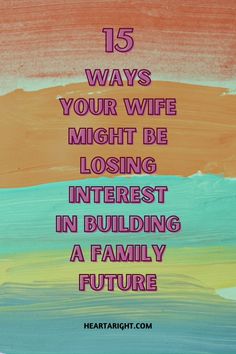 15
WAYS
YOUR WIFE
MIGHT BE
LOSING
INTEREST
IN BUILDING
A FAMILY
FUTURE

HEARTARIGHT.COM